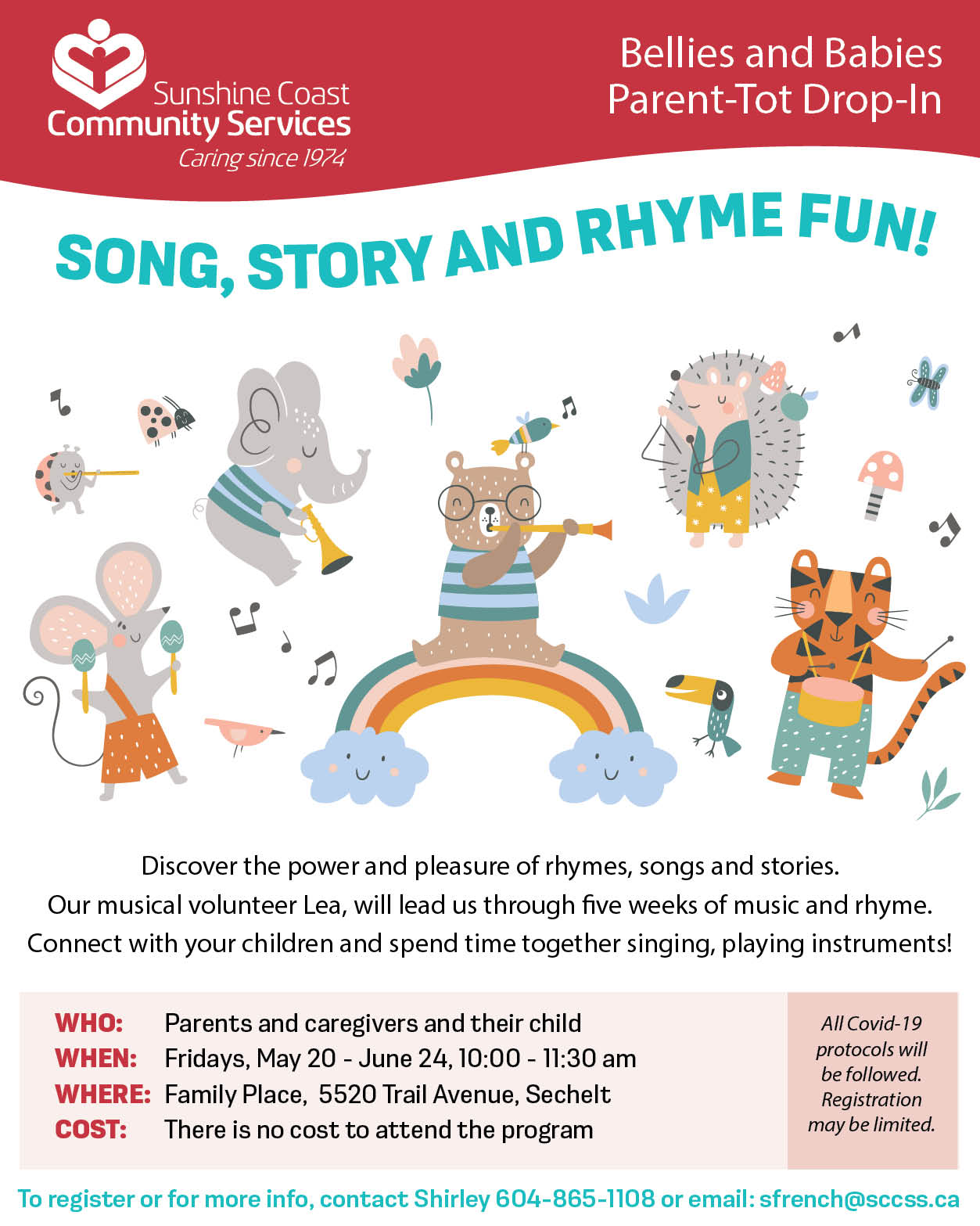 Sunshine Coast
Community Services
Caring since 1974

Bellies and Babies
Parent-Tot Drop-In

SONG, STORY AND RHYME FUN!

Discover the power and pleasure of rhymes, songs and stories.
Our musical volunteer Lea, will lead us through five weeks of music and rhyme.
Connect with your children and spend time together singing, playing instruments!

WHO: Parents and caregivers and their child
WHEN: Fridays, May 20 - June 24, 10:00 - 11:30 am
WHERE: Family Place, 5520 Trail Avenue, Sechelt
COST: There is no cost to attend the program

All Covid-19 protocols will be followed. Registration may be limited.

To register or for more info, contact Shirley 604-865-1108 or email: sfrench@sccss.ca